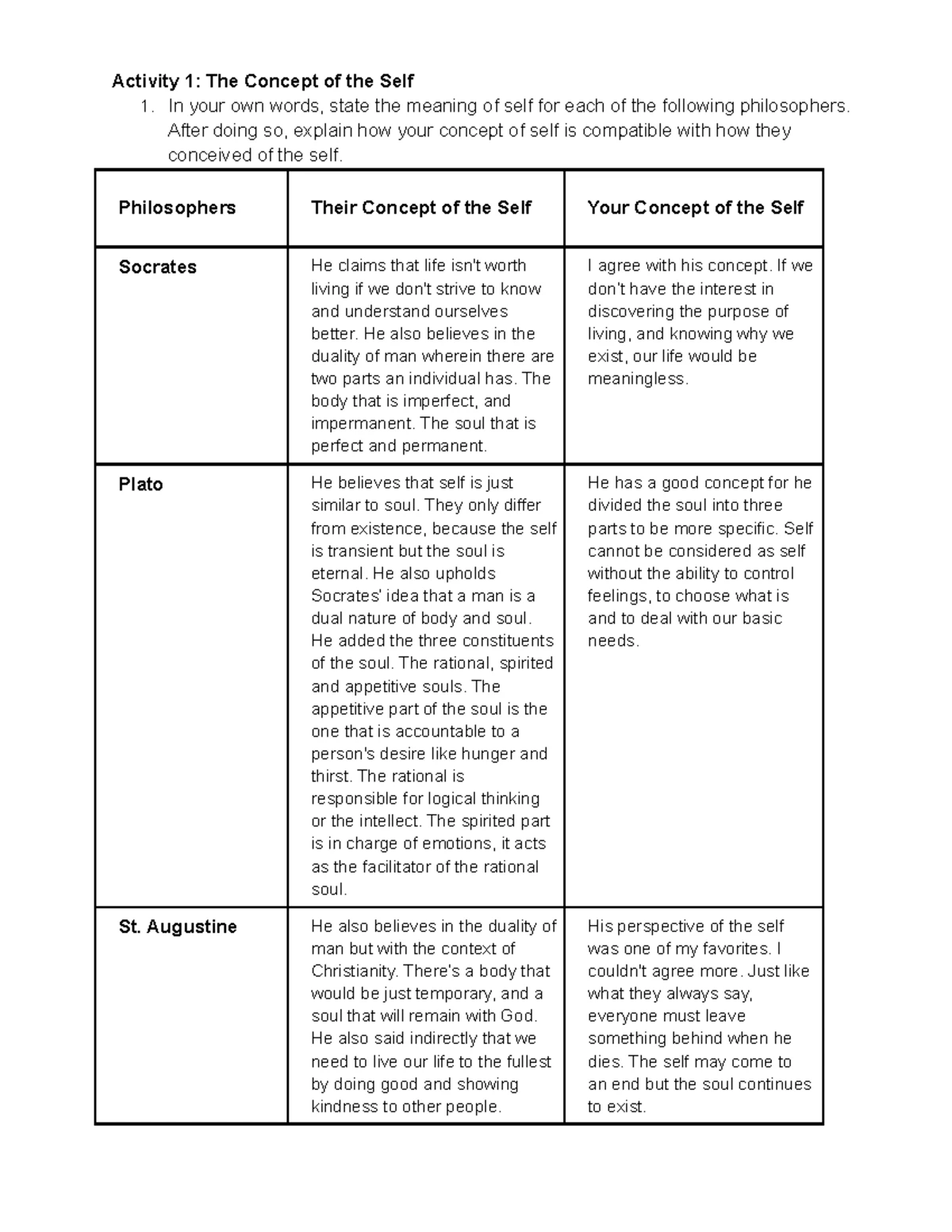 Activity 1: The Concept of the Self

1. In your own words, state the meaning of self for each of the following philosophers. After doing so, explain how your concept of self is compatible with how they conceived of the self.

| Philosophers | Their Concept of the Self | Your Concept of the Self |
|---|---|---|
| Socrates | He claims that life isn't worth living if we don't strive to know and understand ourselves better. He also believes in the duality of man wherein there are two parts an individual has. The body that is imperfect, and impermanent. The soul that is perfect and permanent. | I agree with his concept. If we don't have the interest in discovering the purpose of living, and knowing why we exist, our life would be meaningless. |
| Plato | He believes that self is just similar to soul. They only differ from existence, because the self is transient but the soul is eternal. He also upholds Socrates' idea that a man is a dual nature of body and soul. He added the three constituents of the soul. The rational, spirited and appetitive souls. The appetitive part of the soul is the one that is accountable to a person's desire like hunger and thirst. The rational is responsible for logical thinking or the intellect. The spirited part is in charge of emotions, it acts as the facilitator of the rational soul. | He has a good concept for he divided the soul into three parts to be more specific. Self cannot be considered as self without the ability to control feelings, to choose what is and to deal with our basic needs. |
| St. Augustine | He also believes in the duality of man but with the context of Christianity. There's a body that would be just temporary, and a soul that will remain with God. He also said indirectly that we need to live our life to the fullest by doing good and showing kindness to other people. | His perspective of the self was one of my favorites. I couldn't agree more. Just like what they always say, everyone must leave something behind when he dies. The self may come to an end but the soul continues to exist. |